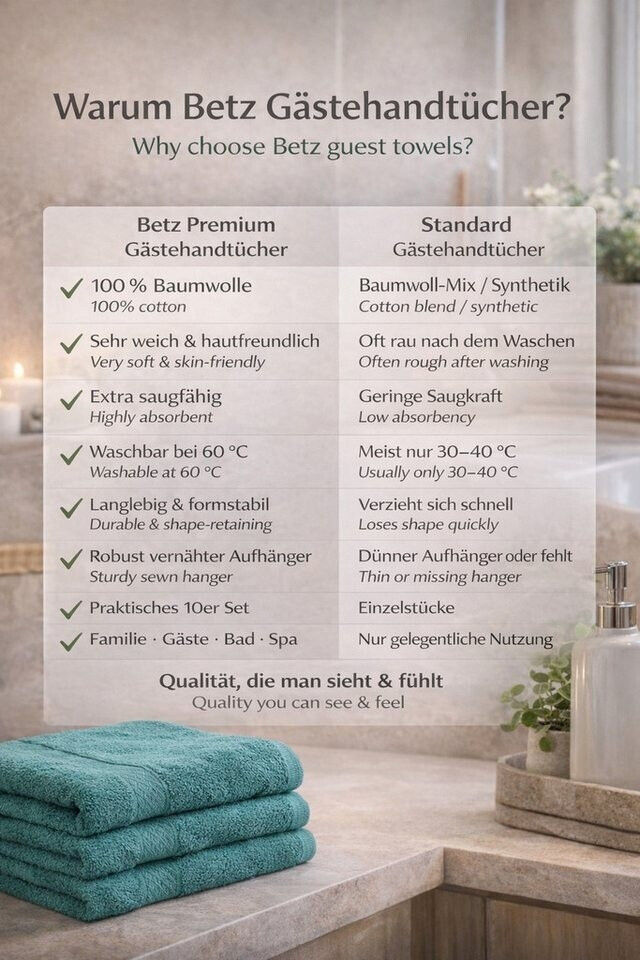 Warum Betz Gästehandtücher?
Why choose Betz guest towels?

| Betz Premium Gästehandtücher | Standard Gästehandtücher |
|---|---|
| ✓ 100 % Baumwolle 100% cotton | Baumwoll-Mix / Synthetik Cotton blend / synthetic |
| ✓ Sehr weich & hautfreundlich Very soft & skin-friendly | Oft rau nach dem Waschen Often rough after washing |
| ✓ Extra saugfähig Highly absorbent | Geringe Saugkraft Low absorbency |
| ✓ Waschbar bei 60 °C Washable at 60 °C | Meist nur 30–40 °C Usually only 30–40 °C |
| ✓ Langlebig & formstabil Durable & shape-retaining | Verzieht sich schnell Loses shape quickly |
| ✓ Robust vernähter Aufhänger Sturdy sewn hanger | Dünner Aufhänger oder fehlt Thin or missing hanger |
| ✓ Praktisches 10er Set | Einzelstücke |
| ✓ Familie · Gäste · Bad · Spa | Nur gelegentliche Nutzung |

Qualität, die man sieht & fühlt
Quality you can see & feel